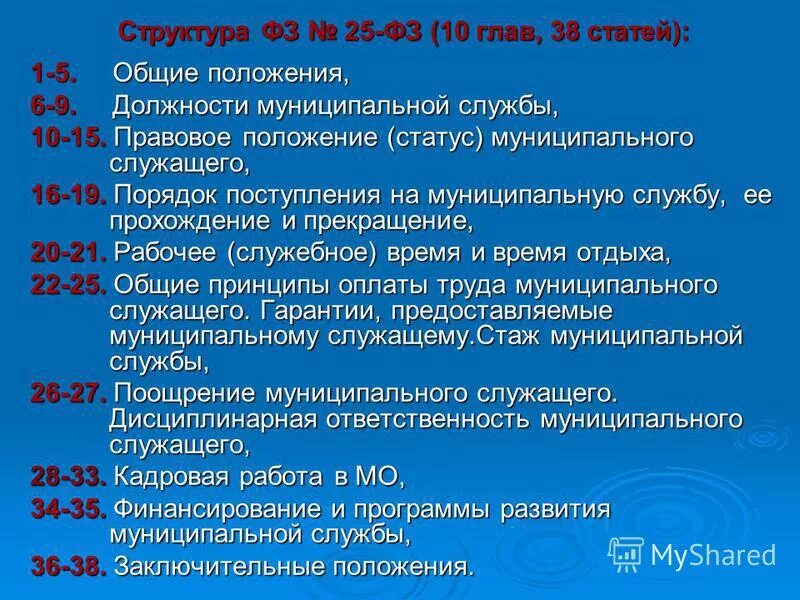 Структура ФЗ № 25-ФЗ (10 глав, 38 статей):

1-5. Общие положения,

6-9. Должности муниципальной службы,

10-15. Правовое положение (статус) муниципального служащего,

16-19. Порядок поступления на муниципальную службу, ее прохождение и прекращение,

20-21. Рабочее (служебное) время и время отдыха,

22-25. Общие принципы оплаты труда муниципального служащего. Гарантии, предоставляемые муниципальному служащему.Стаж муниципальной службы,

26-27. Поощрение муниципального служащего. Дисциплинарная ответственность муниципального служащего,

28-33. Кадровая работа в МО,

34-35. Финансирование и программы развития муниципальной службы,

36-38. Заключительные положения.

MyShared